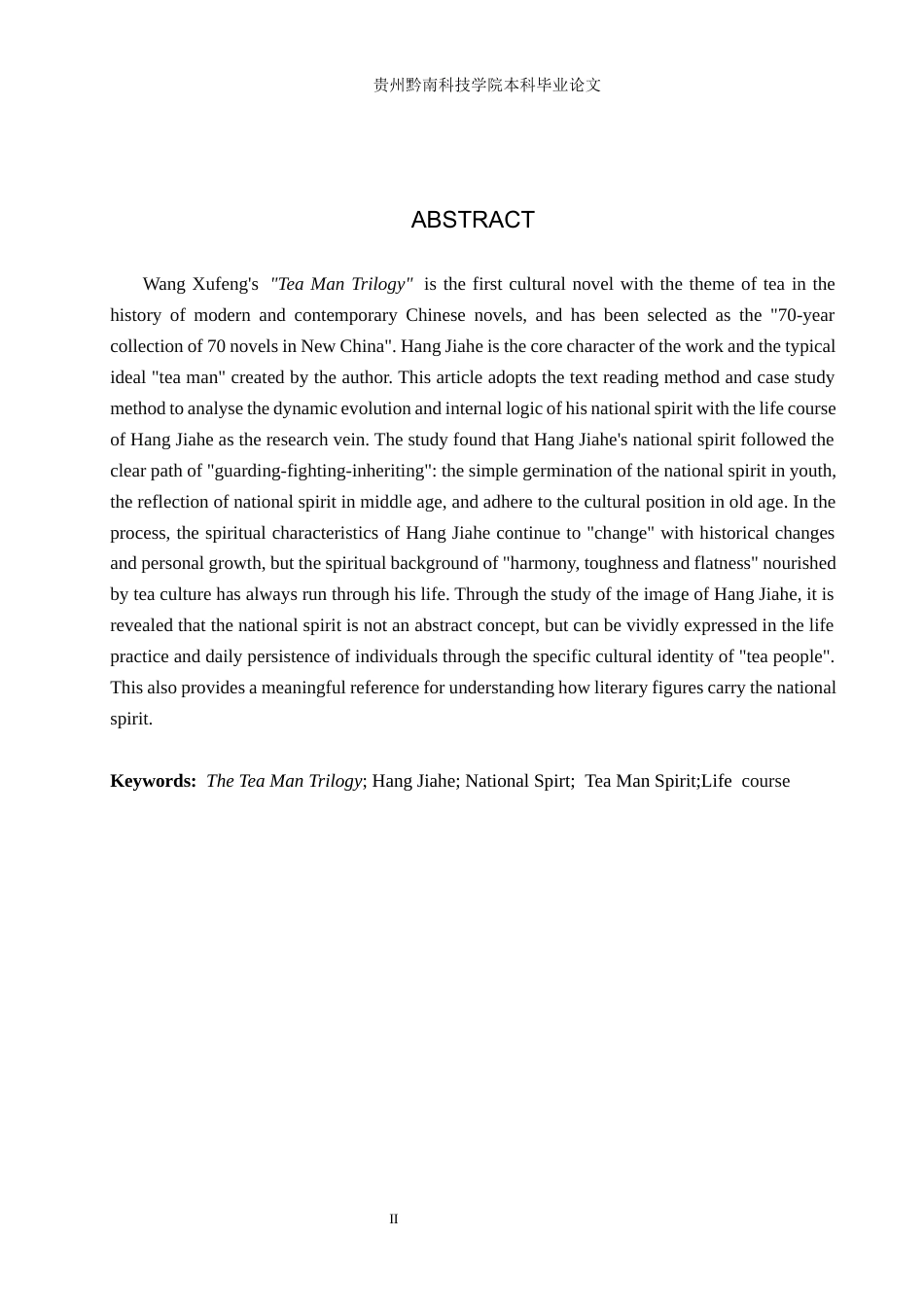 贵州黔南科技学院本科毕业论文

ABSTRACT

Wang Xufeng's "Tea Man Trilogy" is the first cultural novel with the theme of tea in the history of modern and contemporary Chinese novels, and has been selected as the "70-year collection of 70 novels in New China". Hang Jiahe is the core character of the work and the typical ideal "tea man" created by the author. This article adopts the text reading method and case study method to analyse the dynamic evolution and internal logic of his national spirit with the life course of Hang Jiahe as the research vein. The study found that Hang Jiahe's national spirit followed the clear path of "guarding-fighting-inheriting": the simple germination of the national spirit in youth, the reflection of national spirit in middle age, and adhere to the cultural position in old age. In the process, the spiritual characteristics of Hang Jiahe continue to "change" with historical changes and personal growth, but the spiritual background of "harmony, toughness and flatness" nourished by tea culture has always run through his life. Through the study of the image of Hang Jiahe, it is revealed that the national spirit is not an abstract concept, but can be vividly expressed in the life practice and daily persistence of individuals through the specific cultural identity of "tea people". This also provides a meaningful reference for understanding how literary figures carry the national spirit.

Keywords: The Tea Man Trilogy; Hang Jiahe; National Spirt; Tea Man Spirit;Life course

II